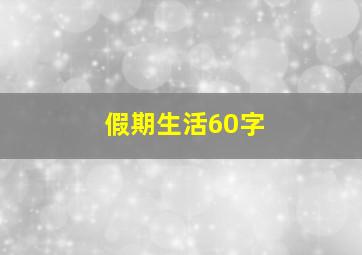 假期生活60字